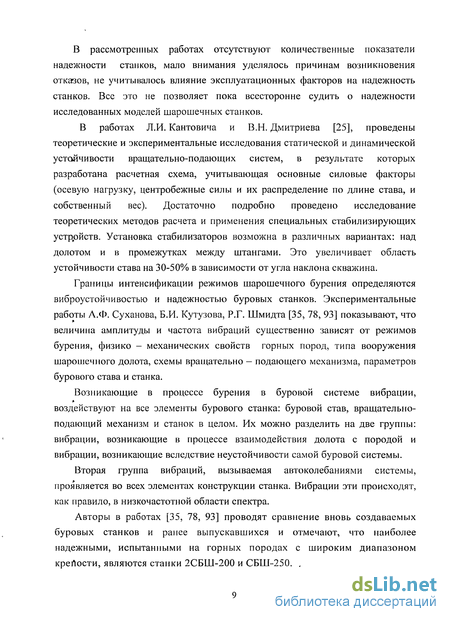 В рассмотренных работах отсутствуют количественные показатели надежности станков, мало внимания уделялось причинам возникновения отказов, не учитывалось влияние эксплуатационных факторов на надежность станков. Все это не позволяет пока всесторонне судить о надежности исследованных моделей шарошечных станков.

В работах Л.И. Кантовича и В.Н. Дмитриева [25], проведены теоретические и экспериментальные исследования статической и динамической устойчивости вращательно-подающих систем, в результате которых разработана расчетная схема, учитывающая основные силовые факторы (осевую нагрузку, центробежные силы и их распределение по длине става, и собственный вес). Достаточно подробно проведено исследование теоретических методов расчета и применения специальных стабилизирующих устройств. Установка стабилизаторов возможна в различных вариантах: над долотом и в промежутках между штангами. Это увеличивает область устойчивости става на 30-50% в зависимости от угла наклона скважина.

Границы интенсификации режимов шарошечного бурения определяются виброустойчивостью и надежностью буровых станков. Экспериментальные работы А.Ф. Суханова, Б.И. Кутузова, Р.Г. Шмидта [35, 78, 93] показывают, что величина амплитуды и частота вибраций существенно зависят от режимов бурения, физико – механических свойств горных пород, типа вооружения шарошечного долота, схемы вращательно – подающего механизма, параметров бурового става и станка.

Возникающие в процессе бурения в буровой системе вибрации, воздействуют на все элементы бурового станка: буровой став, вращательно-подающий механизм и станок в целом. Их можно разделить на две группы: вибрации, возникающие в процессе взаимодействия долота с породой и вибрации, возникающие вследствие неустойчивости самой буровой системы.

Вторая группа вибраций, вызываемая автоколебаниями системы, проявляется во всех элементах конструкции станка. Вибрации эти происходят, как правило, в низкочастотной области спектра.

Авторы в работах [35, 78, 93] проводят сравнение вновь создаваемых буровых станков и ранее выпускавшихся и отмечают, что наиболее надежными, испытанными на горных породах с широким диапазоном крепости, являются станки 2СБШ-200 и СБШ-250.

9

dsLib.net
библиотека диссертаций